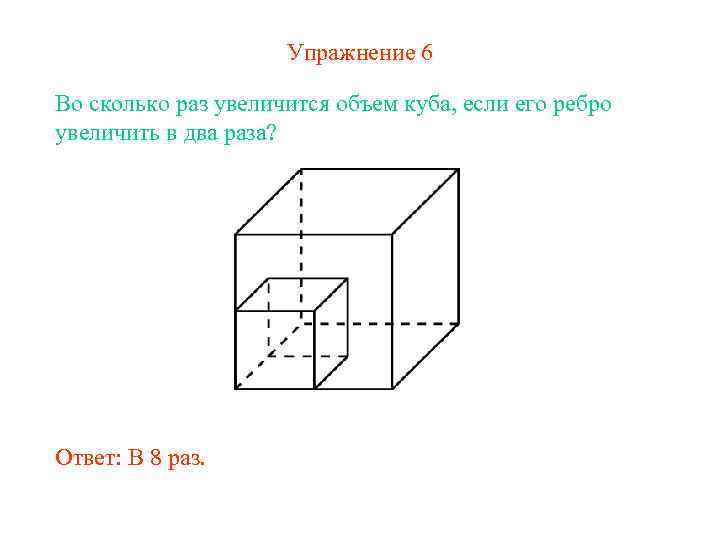 Упражнение 6

Во сколько раз увеличится объем куба, если его ребро увеличить в два раза?

Ответ: В 8 раз.